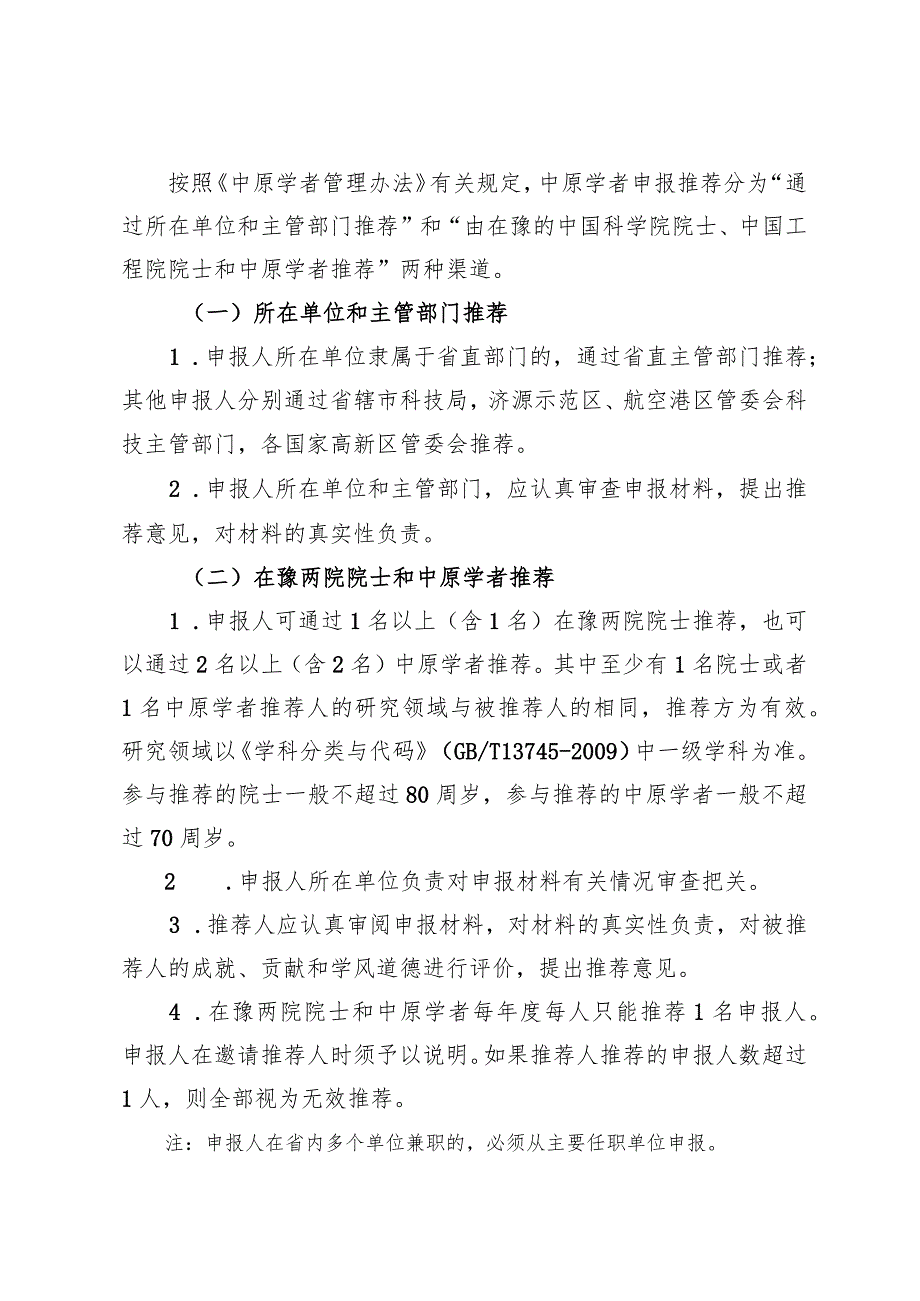 按照《中原学者管理办法》有关规定，中原学者申报推荐分为“通过所在单位和主管部门推荐”和“由在豫的中国科学院院士、中国工程院院士和中原学者推荐”两种渠道。

（一）所在单位和主管部门推荐

1．申报人所在单位隶属于省直部门的，通过省直主管部门推荐；其他申报人分别通过省辖市科技局，济源示范区、航空港区管委会科技主管部门，各国家高新区管委会推荐。

2．申报人所在单位和主管部门，应认真审查申报材料，提出推荐意见，对材料的真实性负责。

（二）在豫两院院士和中原学者推荐

1．申报人可通过1名以上（含1名）在豫两院院士推荐，也可以通过2名以上（含2名）中原学者推荐。其中至少有1名院士或者1名中原学者推荐人的研究领域与被推荐人的相同，推荐方为有效。研究领域以《学科分类与代码》（GB/T13745-2009）中一级学科为准。参与推荐的院士一般不超过80周岁，参与推荐的中原学者一般不超过70周岁。

2　．申报人所在单位负责对申报材料有关情况审查把关。

3．推荐人应认真审阅申报材料，对材料的真实性负责，对被推荐人的成就、贡献和学风道德进行评价，提出推荐意见。

4．在豫两院院士和中原学者每年度每人只能推荐1名申报人。申报人在邀请推荐人时须予以说明。如果推荐人推荐的申报人数超过1人，则全部视为无效推荐。

注：申报人在省内多个单位兼职的，必须从主要任职单位申报。